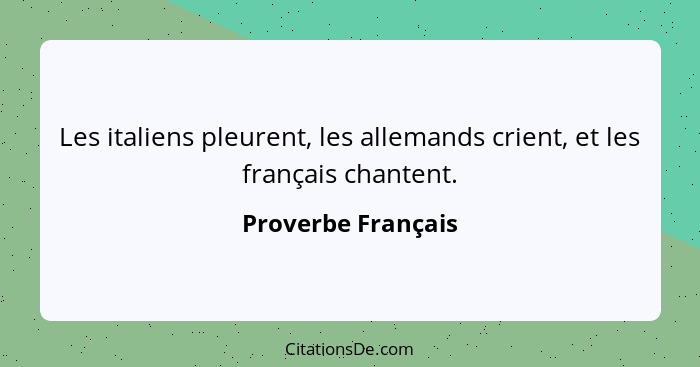 Les italiens pleurent, les allemands crient, et les français chantent.

Proverbe Français

CitationsDe.com